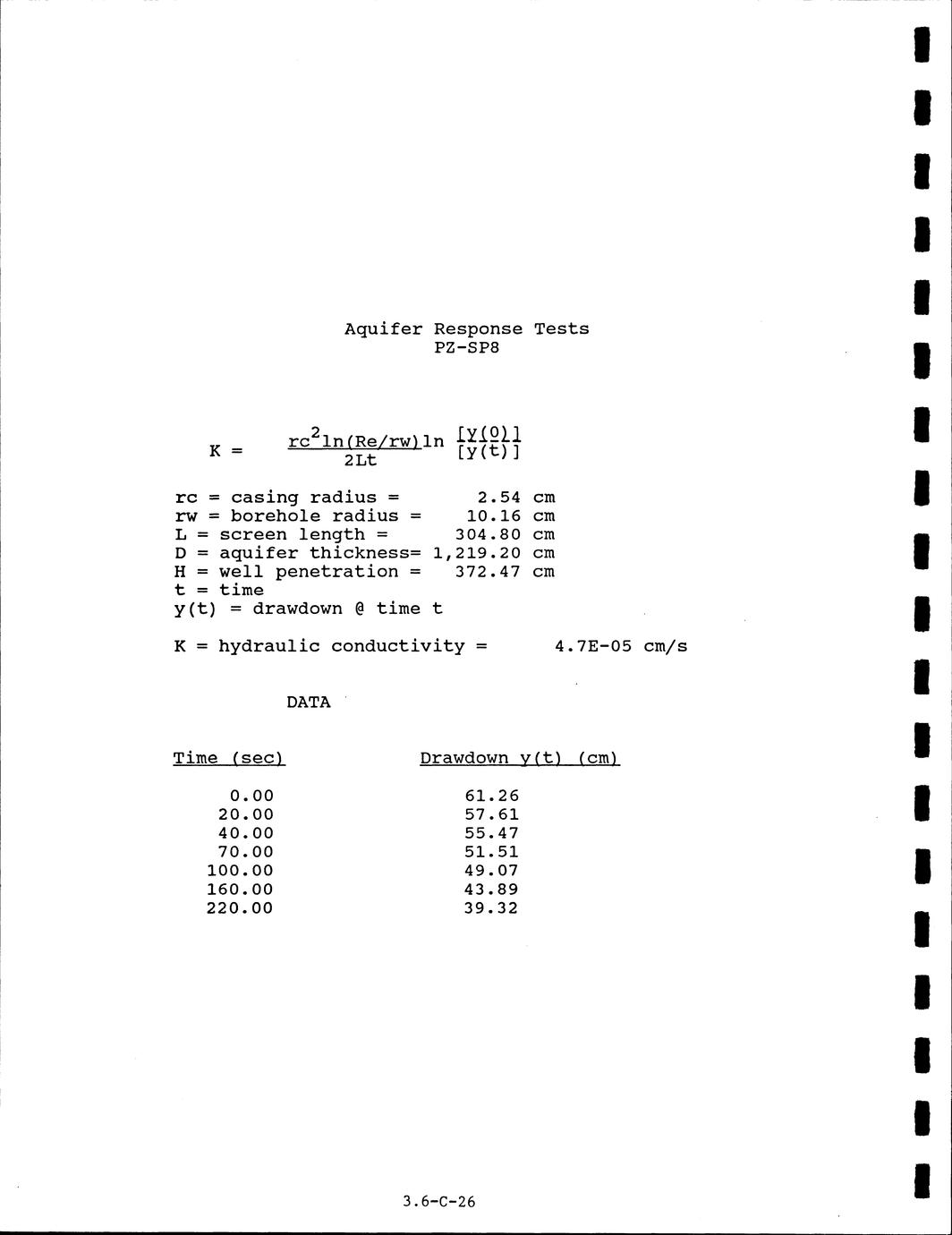 Aquifer Response Tests
PZ-SP8

$K = \frac{rc^2 \ln(Re/rw)}{2Lt} \ln \frac{[y(0)]}{[y(t)]}$

rc = casing radius = 2.54 cm
rw = borehole radius = 10.16 cm
L = screen length = 304.80 cm
D = aquifer thickness= 1,219.20 cm
H = well penetration = 372.47 cm
t = time
y(t) = drawdown @ time t

K = hydraulic conductivity = 4.7E-05 cm/s

DATA

| Time (sec) | Drawdown y(t) (cm) |
|---|---|
| 0.00 | 61.26 |
| 20.00 | 57.61 |
| 40.00 | 55.47 |
| 70.00 | 51.51 |
| 100.00 | 49.07 |
| 160.00 | 43.89 |
| 220.00 | 39.32 |

3.6-C-26